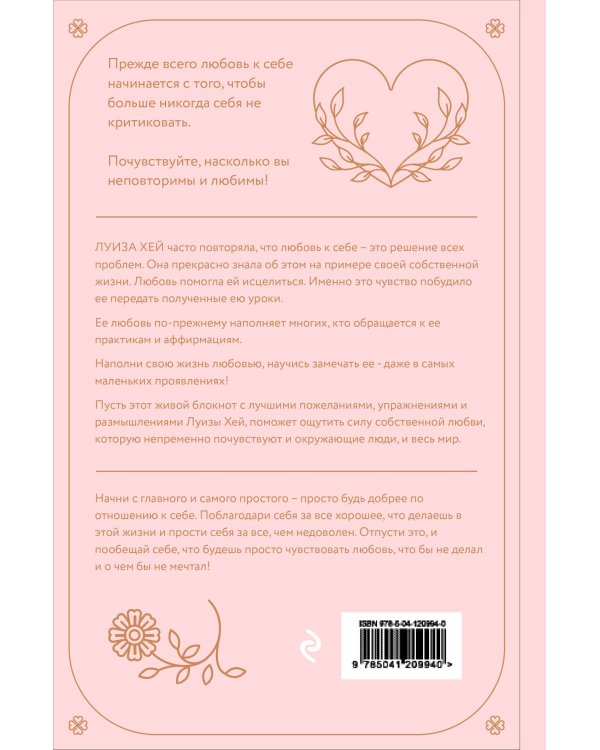 Прежде всего любовь к себе начинается с того, чтобы больше никогда себя не критиковать.

Почувствуйте, насколько вы неповторимы и любимы!

ЛУИЗА ХЕЙ часто повторяла, что любовь к себе – это решение всех проблем. Она прекрасно знала об этом на примере своей собственной жизни. Любовь помогла ей исцелиться. Именно это чувство побудило ее передать полученные ею уроки.

Ее любовь по-прежнему наполняет многих, кто обращается к ее практикам и аффирмациям.

Наполни свою жизнь любовью, научись замечать ее - даже в самых маленьких проявлениях!

Пусть этот живой блокнот с лучшими пожеланиями, упражнениями и размышлениями Луизы Хей, поможет ощутить силу собственной любви, которую непременно почувствуют и окружающие люди, и весь мир.

Начни с главного и самого простого – просто будь добрее по отношению к себе. Поблагодари себя за все хорошее, что делаешь в этой жизни и прости себя за все, чем недоволен. Отпусти это, и пообещай себе, что будешь просто чувствовать любовь, что бы не делал и о чем бы не мечтал!

ISBN 978-5-04-120994-0

9 785041 209940 >